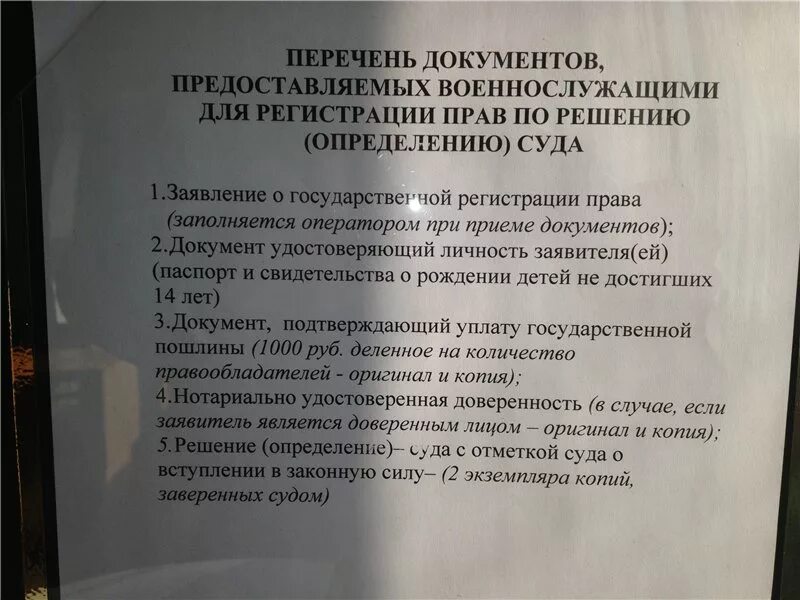 ПЕРЕЧЕНЬ ДОКУМЕНТОВ, ПРЕДОСТАВЛЯЕМЫХ ВОЕННОСЛУЖАЩИМИ ДЛЯ РЕГИСТРАЦИИ ПРАВ ПО РЕШЕНИЮ (ОПРЕДЕЛЕНИЮ) СУДА

1.Заявление о государственной регистрации права (заполняется оператором при приеме документов);
2.Документ удостоверяющий личность заявителя(ей) (паспорт и свидетельства о рождении детей не достигших 14 лет)
3.Документ, подтверждающий уплату государственной пошлины (1000 руб. деленное на количество правообладателей - оригинал и копия);
4.Нотариально удостоверенная доверенность (в случае, если заявитель является доверенным лицом – оригинал и копия);
5.Решение (определение)– суда с отметкой суда о вступлении в законную силу– (2 экземпляра копий, заверенных судом)